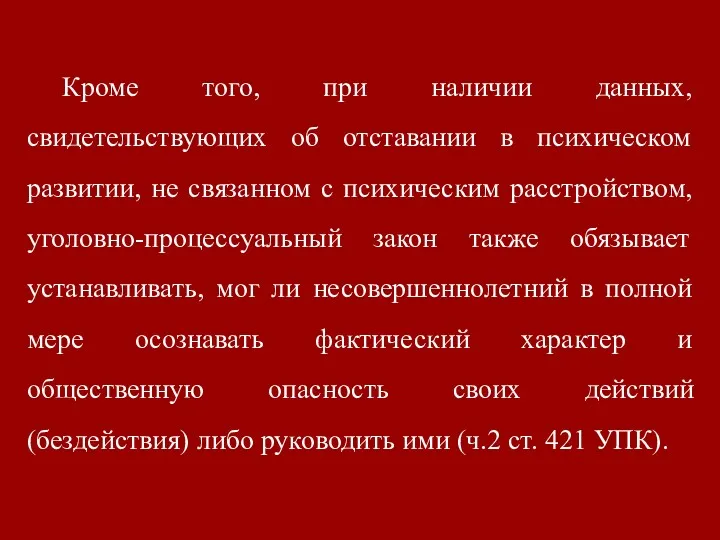 Кроме того, при наличии данных, свидетельствующих об отставании в психическом развитии, не связанном с психическим расстройством, уголовно-процессуальный закон также обязывает устанавливать, мог ли несовершеннолетний в полной мере осознавать фактический характер и общественную опасность своих действий (бездействия) либо руководить ими (ч.2 ст. 421 УПК).